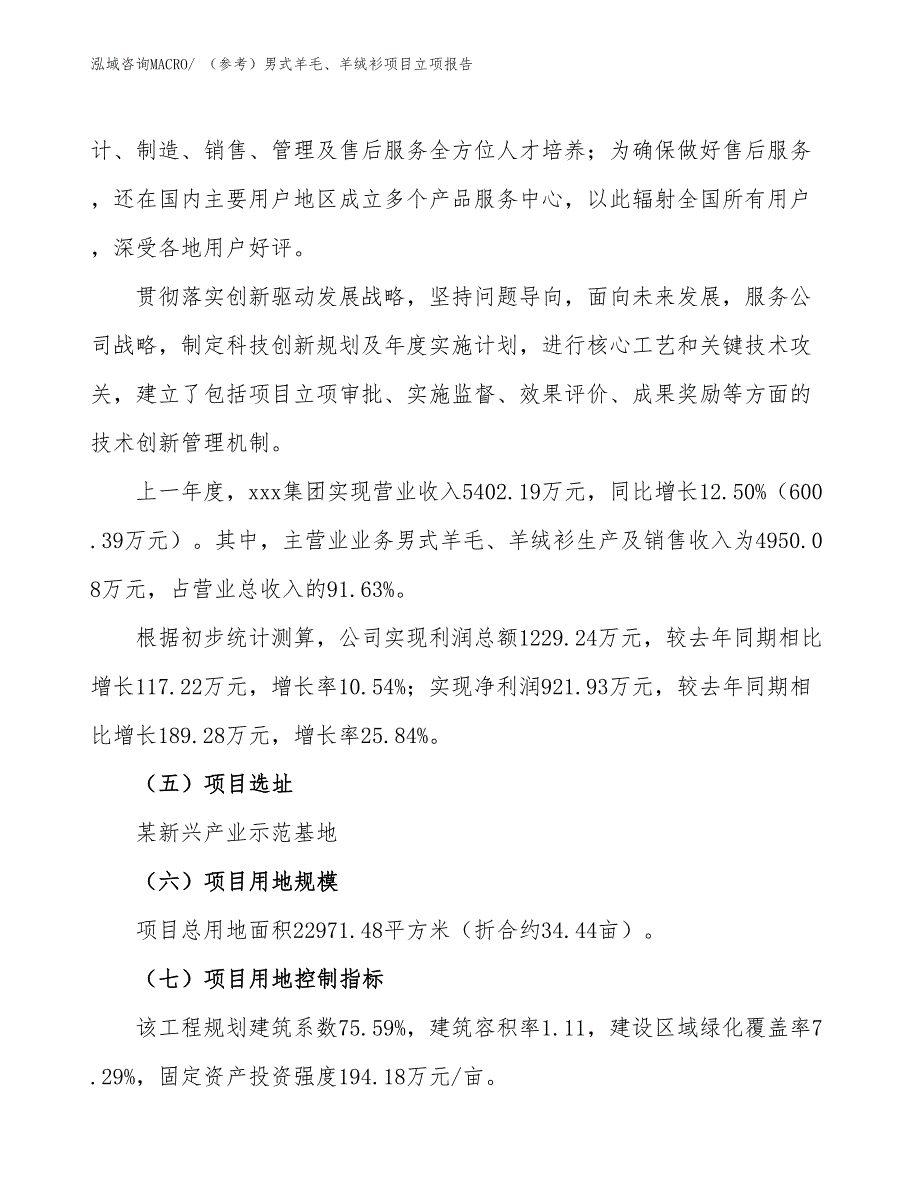 泓域咨询MACRO/ （参考）男式羊毛、羊绒衫项目立项报告

计、制造、销售、管理及售后服务全方位人才培养；为确保做好售后服务，还在国内主要用户地区成立多个产品服务中心，以此辐射全国所有用户，深受各地用户好评。

贯彻落实创新驱动发展战略，坚持问题导向，面向未来发展，服务公司战略，制定科技创新规划及年度实施计划，进行核心工艺和关键技术攻关，建立了包括项目立项审批、实施监督、效果评价、成果奖励等方面的技术创新管理机制。

上一年度，xxx集团实现营业收入5402.19万元，同比增长12.50%（600.39万元）。其中，主营业业务男式羊毛、羊绒衫生产及销售收入为4950.08万元，占营业总收入的91.63%。

根据初步统计测算，公司实现利润总额1229.24万元，较去年同期相比增长117.22万元，增长率10.54%；实现净利润921.93万元，较去年同期相比增长189.28万元，增长率25.84%。

（五）项目选址

某新兴产业示范基地

（六）项目用地规模

项目总用地面积22971.48平方米（折合约34.44亩）。

（七）项目用地控制指标

该工程规划建筑系数75.59%，建筑容积率1.11，建设区域绿化覆盖率7.29%，固定资产投资强度194.18万元/亩。